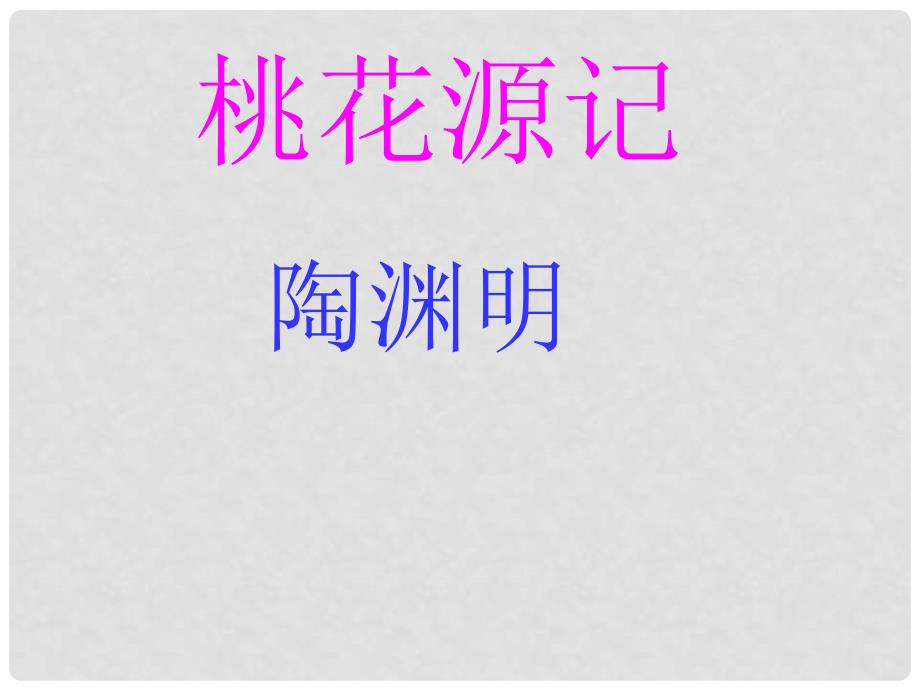 桃花源记

陶渊明